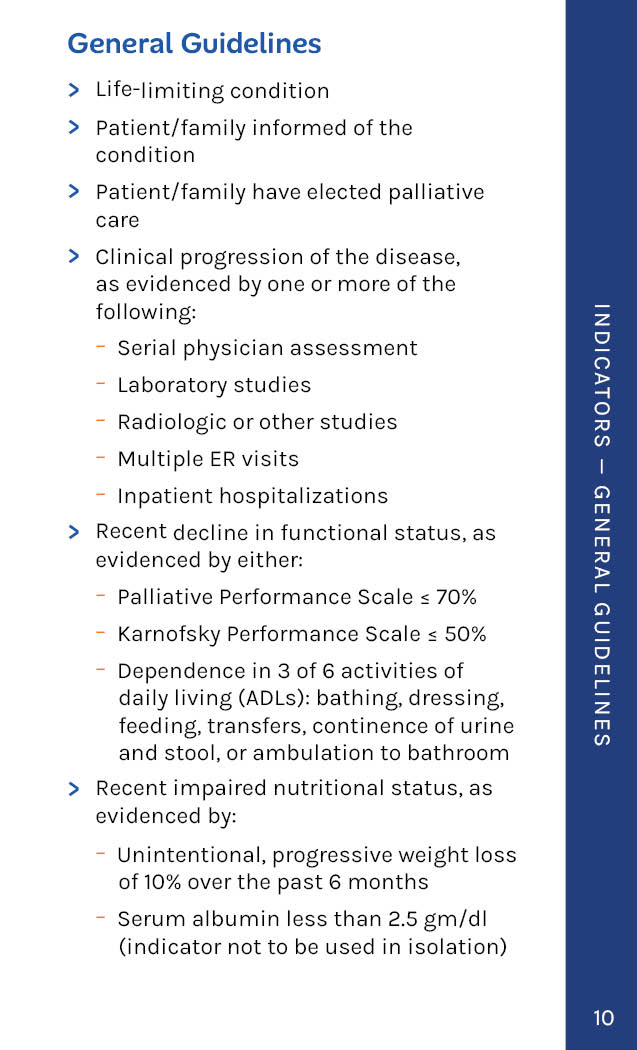 General Guidelines

> Life-limiting condition

> Patient/family informed of the condition

> Patient/family have elected palliative care

> Clinical progression of the disease, as evidenced by one or more of the following:

- Serial physician assessment
- Laboratory studies
- Radiologic or other studies
- Multiple ER visits
- Inpatient hospitalizations

> Recent decline in functional status, as evidenced by either:

- Palliative Performance Scale ≤ 70%
- Karnofsky Performance Scale ≤ 50%
- Dependence in 3 of 6 activities of daily living (ADLs): bathing, dressing, feeding, transfers, continence of urine and stool, or ambulation to bathroom

> Recent impaired nutritional status, as evidenced by:

- Unintentional, progressive weight loss of 10% over the past 6 months
- Serum albumin less than 2.5 gm/dl (indicator not to be used in isolation)

INDICATORS — GENERAL GUIDELINES

10